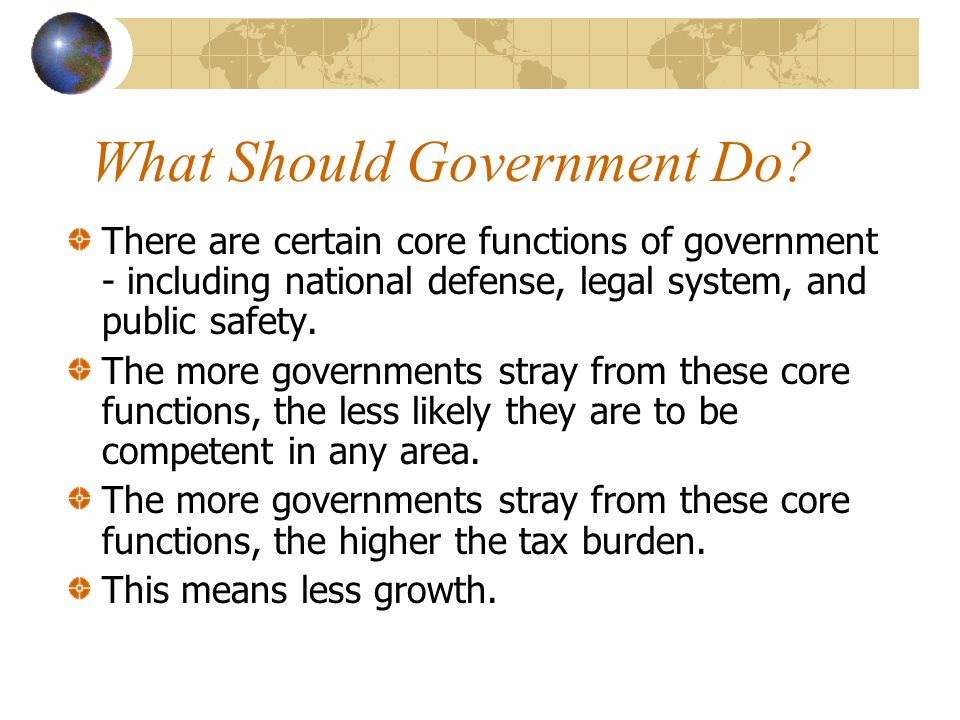 What Should Government Do?

There are certain core functions of government - including national defense, legal system, and public safety.

The more governments stray from these core functions, the less likely they are to be competent in any area.

The more governments stray from these core functions, the higher the tax burden.

This means less growth.